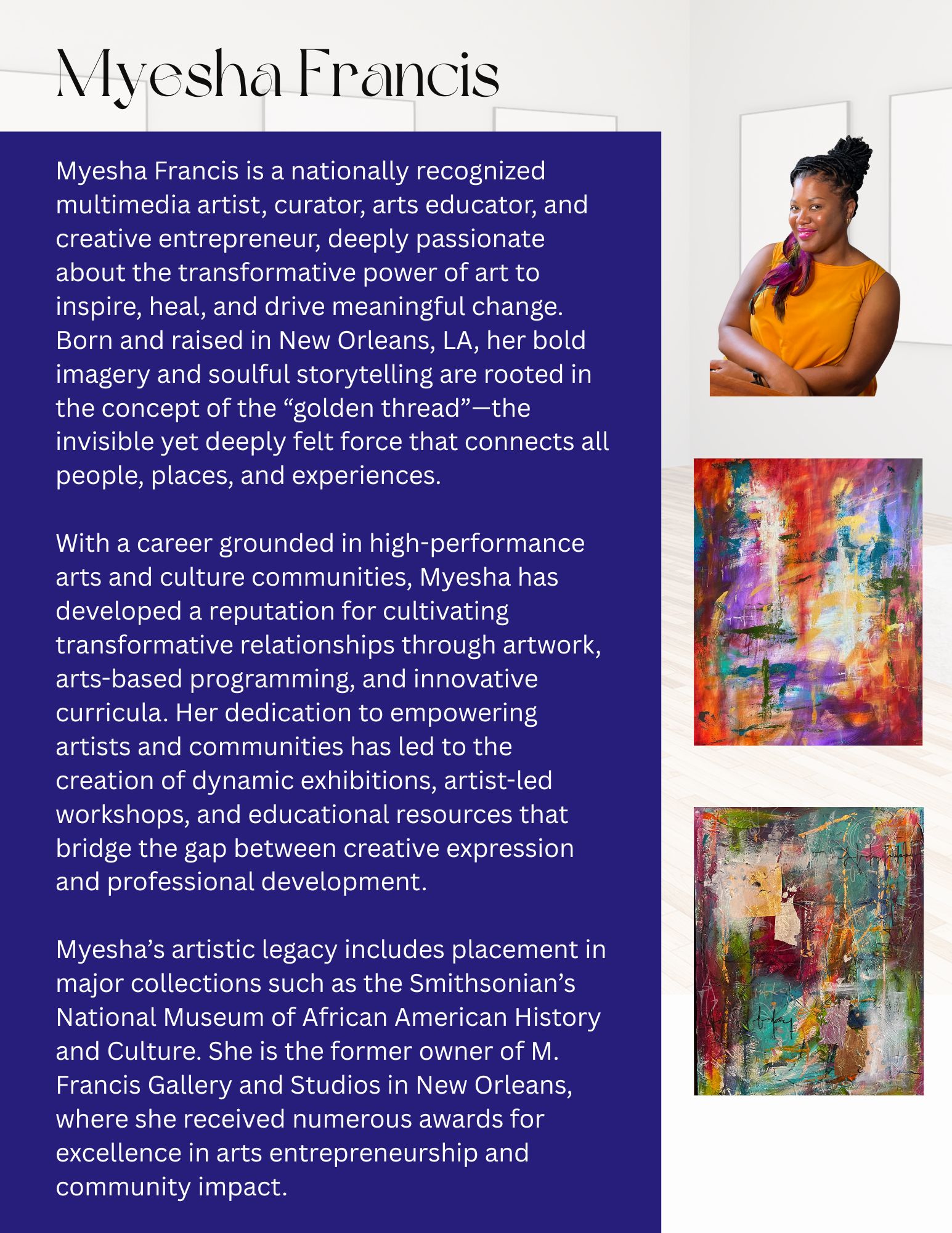 Myesha Francis

Myesha Francis is a nationally recognized multimedia artist, curator, arts educator, and creative entrepreneur, deeply passionate about the transformative power of art to inspire, heal, and drive meaningful change. Born and raised in New Orleans, LA, her bold imagery and soulful storytelling are rooted in the concept of the “golden thread”—the invisible yet deeply felt force that connects all people, places, and experiences.

With a career grounded in high-performance arts and culture communities, Myesha has developed a reputation for cultivating transformative relationships through artwork, arts-based programming, and innovative curricula. Her dedication to empowering artists and communities has led to the creation of dynamic exhibitions, artist-led workshops, and educational resources that bridge the gap between creative expression and professional development.

Myesha’s artistic legacy includes placement in major collections such as the Smithsonian’s National Museum of African American History and Culture. She is the former owner of M. Francis Gallery and Studios in New Orleans, where she received numerous awards for excellence in arts entrepreneurship and community impact.